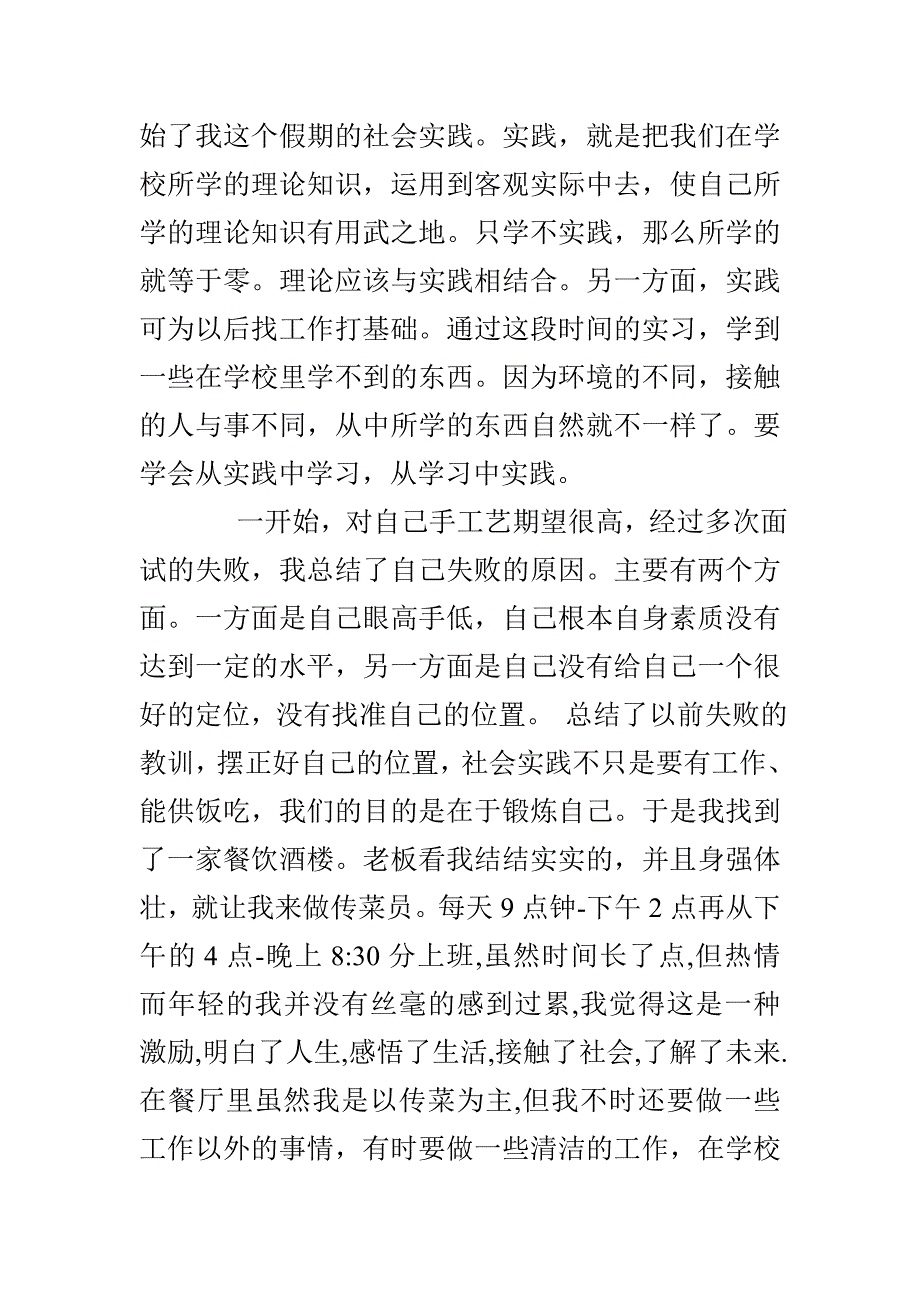 始了我这个假期的社会实践。实践，就是把我们在学校所学的理论知识，运用到客观实际中去，使自己所学的理论知识有用武之地。只学不实践，那么所学的就等于零。理论应该与实践相结合。另一方面，实践可为以后找工作打基础。通过这段时间的实习，学到一些在学校里学不到的东西。因为环境的不同，接触的人与事不同，从中所学的东西自然就不一样了。要学会从实践中学习，从学习中实践。

一开始，对自己手工艺期望很高，经过多次面试的失败，我总结了自己失败的原因。主要有两个方面。一方面是自己眼高手低，自己根本自身素质没有达到一定的水平，另一方面是自己没有给自己一个很好的定位，没有找准自己的位置。 总结了以前失败的教训，摆正好自己的位置，社会实践不只是要有工作、能供饭吃，我们的目的是在于锻炼自己。于是我找到了一家餐饮酒楼。老板看我结结实实的，并且身强体壮，就让我来做传菜员。每天 9 点钟-下午 2 点再从下午的 4 点-晚上 8:30 分上班,虽然时间长了点,但热情而年轻的我并没有丝毫的感到过累,我觉得这是一种激励,明白了人生,感悟了生活,接触了社会,了解了未来.在餐厅里虽然我是以传菜为主,但我不时还要做一些工作以外的事情，有时要做一些清洁的工作，在学校